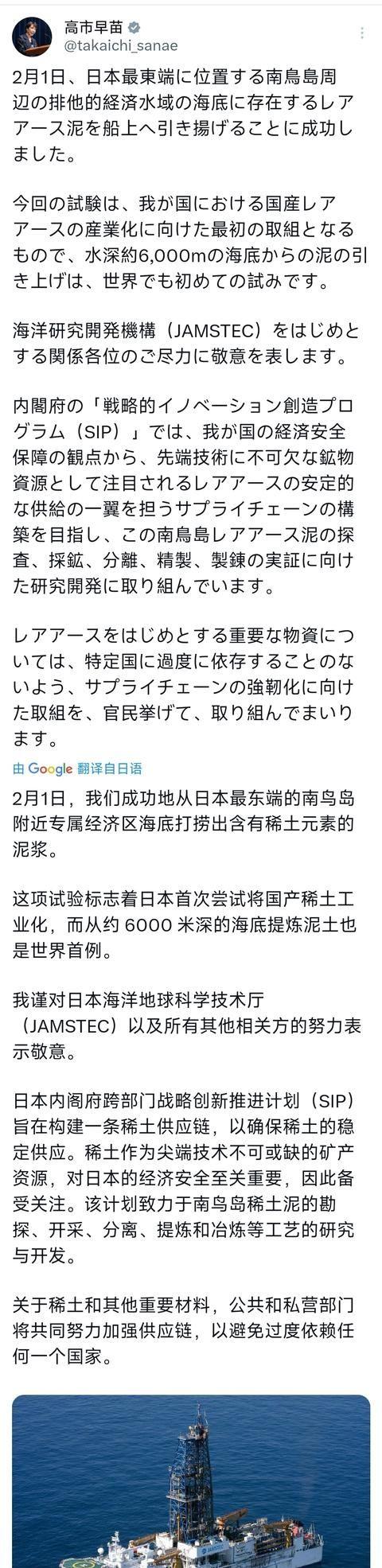 高市早苗
@takaichi_sanae

2月1日、日本最東端に位置する南鳥島周辺の排他的経済水域の海底に存在するレアアース泥を船上へ引き揚げることに成功しました。

今回の試験は、我が国における国産レアアースの産業化に向けた最初の取組となるもので、水深約6,000mの海底からの泥の引き上げは、世界でも初めての試みです。

海洋研究開発機構（JAMSTEC）をはじめとする関係各位のご尽力に敬意を表します。

内閣府の「戦略的イノベーション創造プログラム（SIP）」では、我が国の経済安全保障の観点から、先端技術に不可欠な鉱物資源として注目されるレアアースの安定的な供給の一翼を担うサプライチェーンの構築を目指し、この南鳥島レアアース泥の探査、採鉱、分離、精製、製錬の実証に向けた研究開発に取り組んでいます。

レアアースをはじめとする重要な物資については、特定国に過度に依存することのないよう、サプライチェーンの強靭化に向けた取組を、官民挙げて、取り組んでまいります。

由 Google 翻译自日语

2月1日，我们成功地从日本最东端的南鸟岛附近专属经济区海底打捞出含有稀土元素的泥浆。

这项试验标志着日本首次尝试将国产稀土工业化，而从约 6000 米深的海底提炼泥土也是世界首例。

我谨对日本海洋地球科学技术厅（JAMSTEC）以及所有其他相关方的努力表示敬意。

日本内阁府跨部门战略创新推进计划（SIP）旨在构建一条稀土供应链，以确保稀土的稳定供应。稀土作为尖端技术不可或缺的矿产资源，对日本的经济安全至关重要，因此备受关注。该计划致力于南鸟岛稀土泥的勘探、开采、分离、提炼和冶炼等工艺的研究与开发。

关于稀土和其他重要材料，公共和私营部门将共同努力加强供应链，以避免过度依赖任何一个国家。